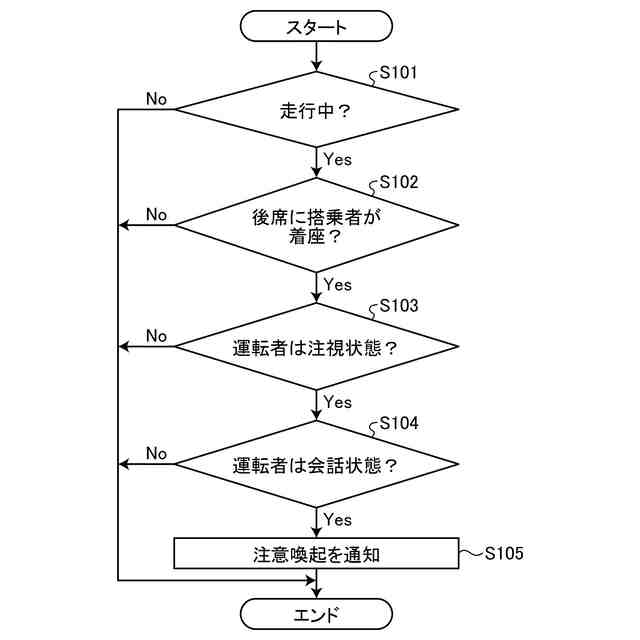 スタート

S101
走行中？
No
Yes

S102
後席に搭乗者が着座？
No
Yes

S103
運転者は注視状態？
No
Yes

S104
運転者は会話状態？
No
Yes

注意喚起を通知
S105

エンド